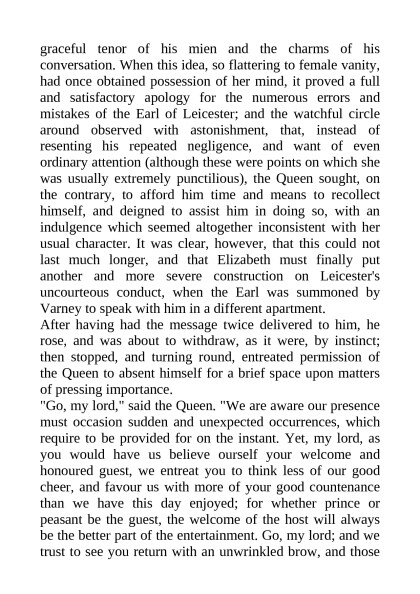 graceful tenor of his mien and the charms of his conversation. When this idea, so flattering to female vanity, had once obtained possession of her mind, it proved a full and satisfactory apology for the numerous errors and mistakes of the Earl of Leicester; and the watchful circle around observed with astonishment, that, instead of resenting his repeated negligence, and want of even ordinary attention (although these were points on which she was usually extremely punctilious), the Queen sought, on the contrary, to afford him time and means to recollect himself, and deigned to assist him in doing so, with an indulgence which seemed altogether inconsistent with her usual character. It was clear, however, that this could not last much longer, and that Elizabeth must finally put another and more severe construction on Leicester's uncourteous conduct, when the Earl was summoned by Varney to speak with him in a different apartment.

After having had the message twice delivered to him, he rose, and was about to withdraw, as it were, by instinct; then stopped, and turning round, entreated permission of the Queen to absent himself for a brief space upon matters of pressing importance.

"Go, my lord," said the Queen. "We are aware our presence must occasion sudden and unexpected occurrences, which require to be provided for on the instant. Yet, my lord, as you would have us believe ourself your welcome and honoured guest, we entreat you to think less of our good cheer, and favour us with more of your good countenance than we have this day enjoyed; for whether prince or peasant be the guest, the welcome of the host will always be the better part of the entertainment. Go, my lord; and we trust to see you return with an unwrinkled brow, and those